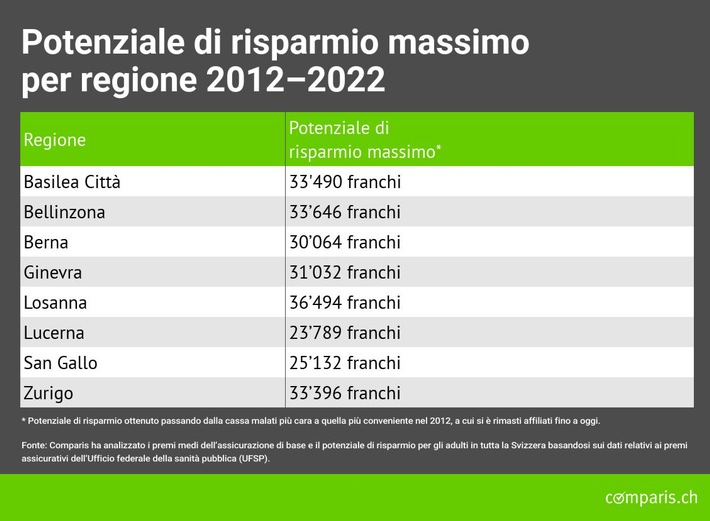 Potenziale di risparmio massimo per regione 2012–2022

| Regione | Potenziale di risparmio massimo* |
|---|---|
| Basilea Città | 33'490 franchi |
| Bellinzona | 33'646 franchi |
| Berna | 30'064 franchi |
| Ginevra | 31'032 franchi |
| Losanna | 36'494 franchi |
| Lucerna | 23'789 franchi |
| San Gallo | 25'132 franchi |
| Zurigo | 33'396 franchi |

* Potenziale di risparmio ottenuto passando dalla cassa malati più cara a quella più conveniente nel 2012, a cui si è rimasti affiliati fino a oggi.

Fonte: Comparis ha analizzato i premi medi dell'assicurazione di base e il potenziale di risparmio per gli adulti in tutta la Svizzera basandosi sui dati relativi ai premi assicurativi dell'Ufficio federale della sanità pubblica (UFSP).

comparis.ch